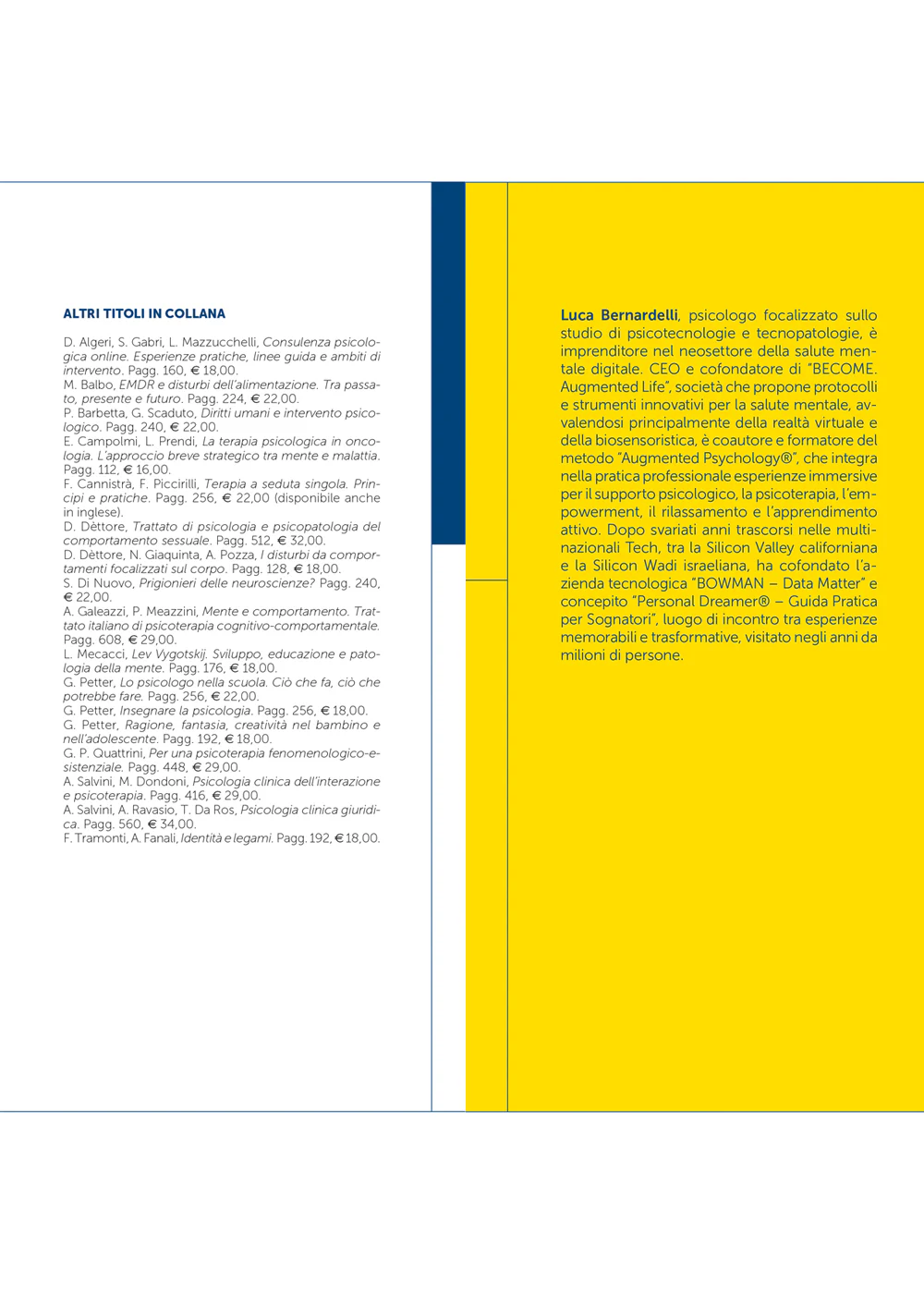 ALTRI TITOLI IN COLLANA

D. Algeri, S. Gabri, L. Mazzucchelli, Consulenza psicologica online. Esperienze pratiche, linee guida e ambiti di intervento. Pagg. 160, € 18,00.
M. Balbo, EMDR e disturbi dell'alimentazione. Tra passato, presente e futuro. Pagg. 224, € 22,00.
P. Barbetta, G. Scaduto, Diritti umani e intervento psicologico. Pagg. 240, € 22,00.
E. Campolmi, L. Prendi, La terapia psicologica in oncologia. L'approccio breve strategico tra mente e malattia. Pagg. 112, € 16,00.
F. Cannistrà, F. Piccirilli, Terapia a seduta singola. Principi e pratiche. Pagg. 256, € 22,00 (disponibile anche in inglese).
D. Dèttore, Trattato di psicologia e psicopatologia del comportamento sessuale. Pagg. 512, € 32,00.
D. Dèttore, N. Giaquinta, A. Pozza, I disturbi da comportamenti focalizzati sul corpo. Pagg. 128, € 18,00.
S. Di Nuovo, Prigionieri delle neuroscienze? Pagg. 240, € 22,00.
A. Galeazzi, P. Meazzini, Mente e comportamento. Trattato italiano di psicoterapia cognitivo-comportamentale. Pagg. 608, € 29,00.
L. Mecacci, Lev Vygotskij. Sviluppo, educazione e patologia della mente. Pagg. 176, € 18,00.
G. Petter, Lo psicologo nella scuola. Ciò che fa, ciò che potrebbe fare. Pagg. 256, € 22,00.
G. Petter, Insegnare la psicologia. Pagg. 256, € 18,00.
G. Petter, Ragione, fantasia, creatività nel bambino e nell'adolescente. Pagg. 192, € 18,00.
G. P. Quattrini, Per una psicoterapia fenomenologico-esistenziale. Pagg. 448, € 29,00.
A. Salvini, M. Dondoni, Psicologia clinica dell'interazione e psicoterapia. Pagg. 416, € 29,00.
A. Salvini, A. Ravasio, T. Da Ros, Psicologia clinica giuridica. Pagg. 560, € 34,00.
F. Tramonti, A. Fanali, Identità e legami. Pagg. 192, € 18,00.

Luca Bernardelli, psicologo focalizzato sullo studio di psicotecnologie e tecnopatologie, è imprenditore nel neosettore della salute mentale digitale. CEO e cofondatore di "BECOME. Augmented Life", società che propone protocolli e strumenti innovativi per la salute mentale, avvalendosi principalmente della realtà virtuale e della biosensoristica, è coautore e formatore del metodo "Augmented Psychology®", che integra nella pratica professionale esperienze immersive per il supporto psicologico, la psicoterapia, l'empowerment, il rilassamento e l'apprendimento attivo. Dopo svariati anni trascorsi nelle multinazionali Tech, tra la Silicon Valley californiana e la Silicon Wadi israeliana, ha cofondato l'azienda tecnologica "BOWMAN – Data Matter" e concepito "Personal Dreamer® – Guida Pratica per Sognatori", luogo di incontro tra esperienze memorabili e trasformative, visitato negli anni da milioni di persone.